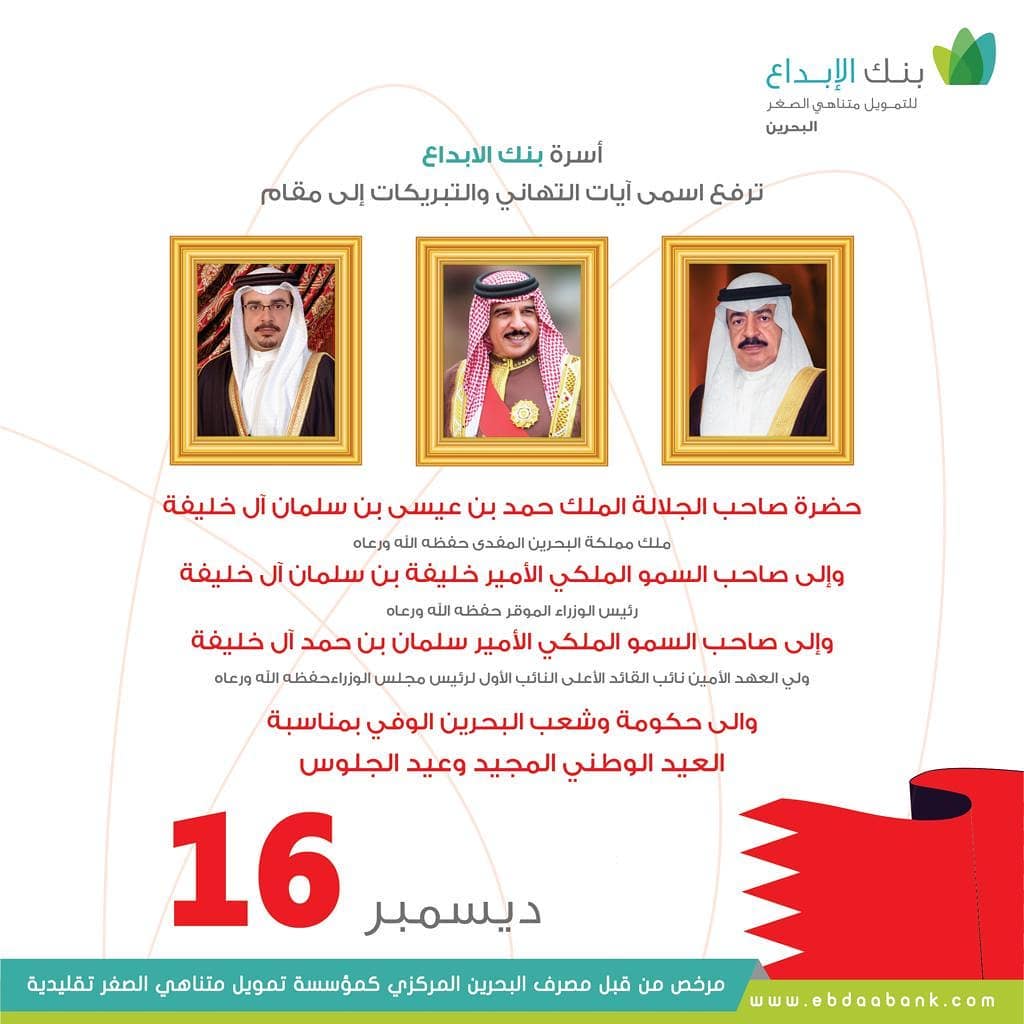 بنك الإبداع
للتمويل متناهي الصغر
البحرين

أسرة بنك الابداع
ترفع اسمى آيات التهاني والتبريكات إلى مقام

حضرة صاحب الجلالة الملك حمد بن عيسى بن سلمان آل خليفة
ملك مملكة البحرين المفدى حفظه الله ورعاه
وإلى صاحب السمو الملكي الأمير خليفة بن سلمان آل خليفة
رئيس الوزراء الموقر حفظه الله ورعاه
وإلى صاحب السمو الملكي الأمير سلمان بن حمد آل خليفة
ولي العهد الأمين نائب القائد الأعلى النائب الأول لرئيس مجلس الوزراءحفظه الله ورعاه
والى حكومة وشعب البحرين الوفي بمناسبة
العيد الوطني المجيد وعيد الجلوس

16 ديسمبر

مرخص من قبل مصرف البحرين المركزي كمؤسسة تمويل متناهي الصغر تقليدية
www.ebdaabank.com